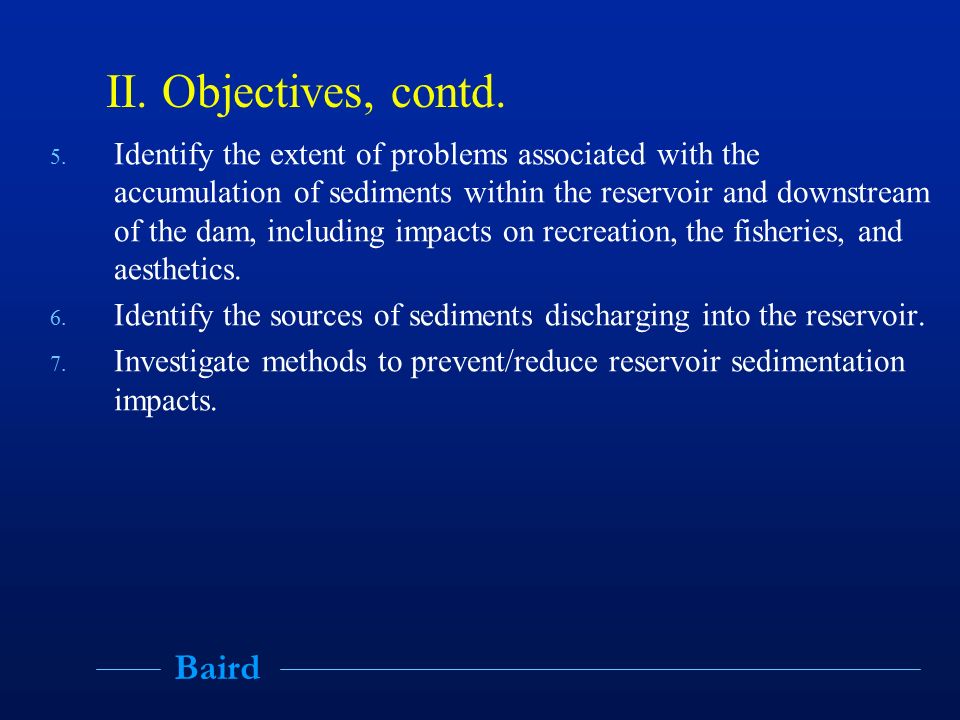 II. Objectives, contd.

5. Identify the extent of problems associated with the accumulation of sediments within the reservoir and downstream of the dam, including impacts on recreation, the fisheries, and aesthetics.

6. Identify the sources of sediments discharging into the reservoir.

7. Investigate methods to prevent/reduce reservoir sedimentation impacts.

Baird